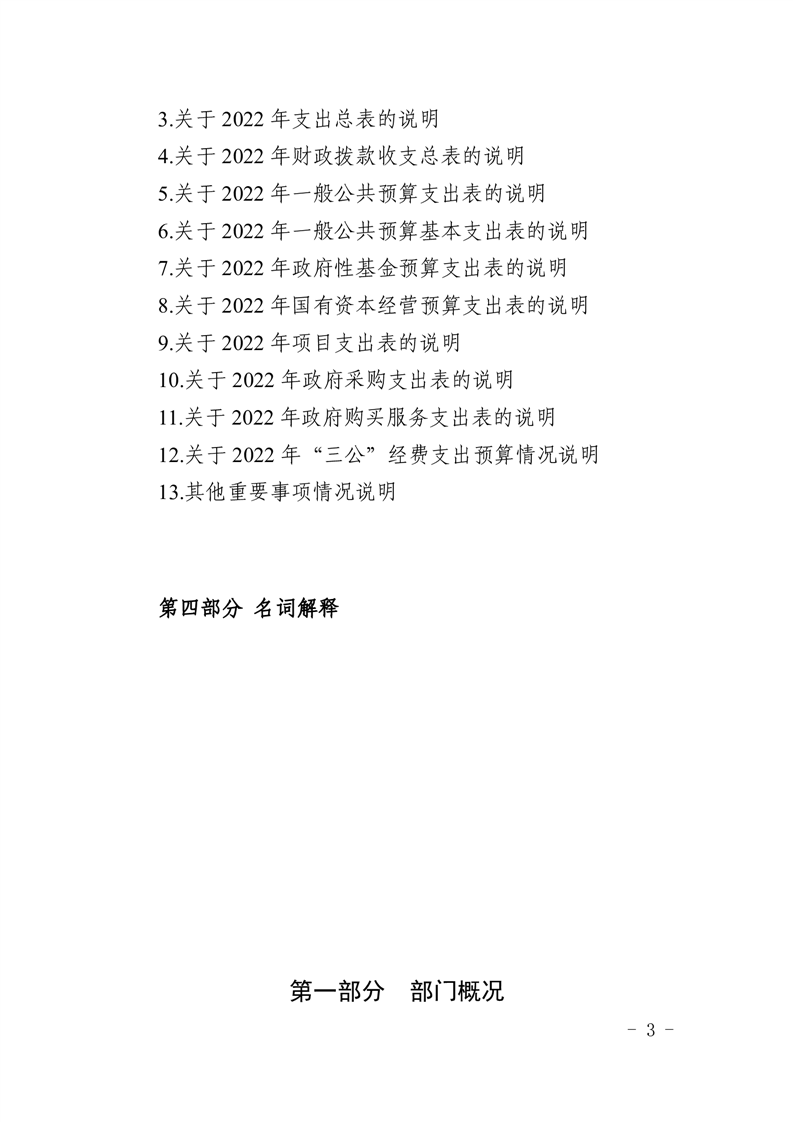 3.关于 2022 年支出总表的说明
4.关于 2022 年财政拨款收支总表的说明
5.关于 2022 年一般公共预算支出表的说明
6.关于 2022 年一般公共预算基本支出表的说明
7.关于 2022 年政府性基金预算支出表的说明
8.关于 2022 年国有资本经营预算支出表的说明
9.关于 2022 年项目支出表的说明
10.关于 2022 年政府采购支出表的说明
11.关于 2022 年政府购买服务支出表的说明
12.关于 2022 年“三公”经费支出预算情况说明
13.其他重要事项情况说明

第四部分 名词解释

第一部分 部门概况

- 3 -